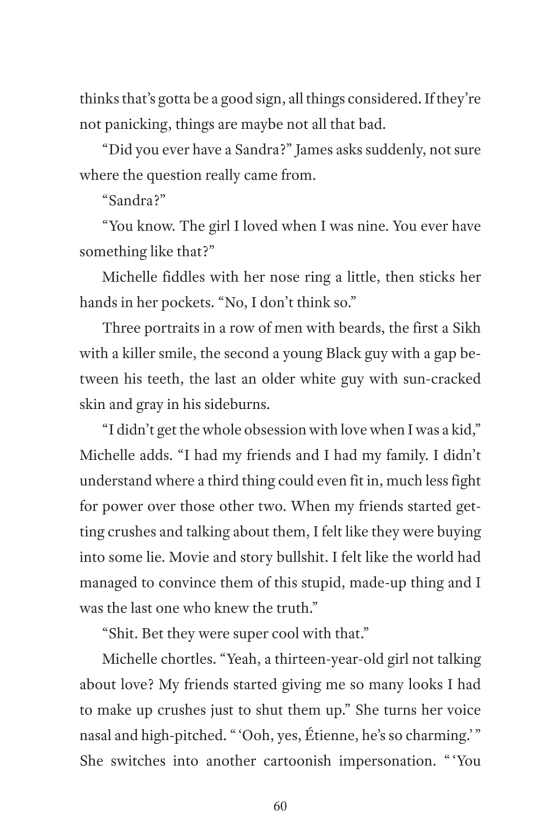 thinks that's gotta be a good sign, all things considered. If they're not panicking, things are maybe not all that bad.

"Did you ever have a Sandra?" James asks suddenly, not sure where the question really came from.

"Sandra?"

"You know. The girl I loved when I was nine. You ever have something like that?"

Michelle fiddles with her nose ring a little, then sticks her hands in her pockets. "No, I don't think so."

Three portraits in a row of men with beards, the first a Sikh with a killer smile, the second a young Black guy with a gap between his teeth, the last an older white guy with sun-cracked skin and gray in his sideburns.

"I didn't get the whole obsession with love when I was a kid," Michelle adds. "I had my friends and I had my family. I didn't understand where a third thing could even fit in, much less fight for power over those other two. When my friends started getting crushes and talking about them, I felt like they were buying into some lie. Movie and story bullshit. I felt like the world had managed to convince them of this stupid, made-up thing and I was the last one who knew the truth."

"Shit. Bet they were super cool with that."

Michelle chortles. "Yeah, a thirteen-year-old girl not talking about love? My friends started giving me so many looks I had to make up crushes just to shut them up." She turns her voice nasal and high-pitched. " 'Ooh, yes, Étienne, he's so charming.' " She switches into another cartoonish impersonation. " 'You

60